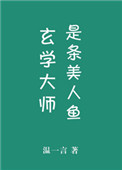 玄学大师是条美人鱼

温一言 著